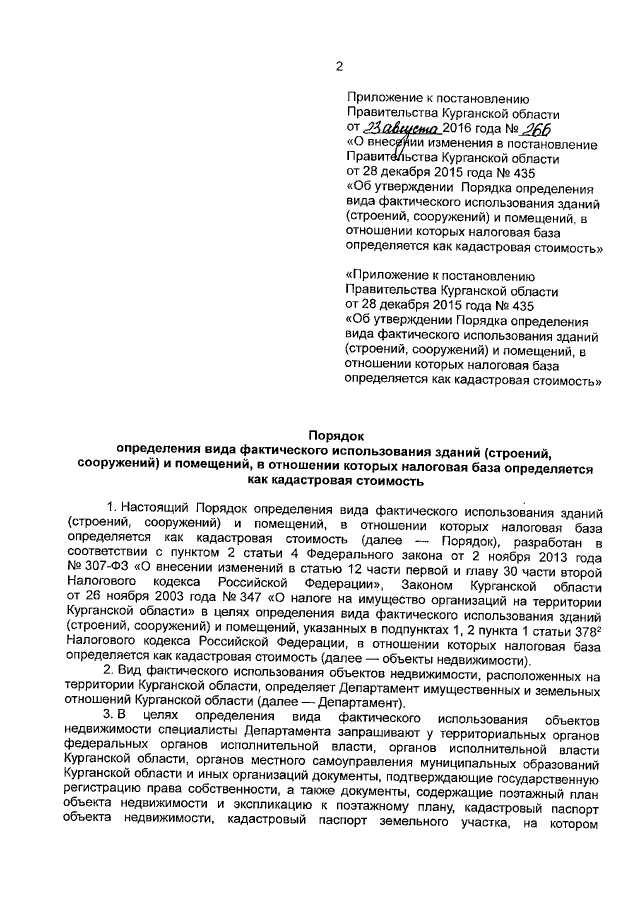 2

Приложение к постановлению Правительства Курганской области от 23 августа 2016 года № 266 «О внесении изменения в постановление Правительства Курганской области от 28 декабря 2015 года № 435 «Об утверждении Порядка определения вида фактического использования зданий (строений, сооружений) и помещений, в отношении которых налоговая база определяется как кадастровая стоимость»

«Приложение к постановлению Правительства Курганской области от 28 декабря 2015 года № 435 «Об утверждении Порядка определения вида фактического использования зданий (строений, сооружений) и помещений, в отношении которых налоговая база определяется как кадастровая стоимость»

Порядок
определения вида фактического использования зданий (строений, сооружений) и помещений, в отношении которых налоговая база определяется как кадастровая стоимость

1. Настоящий Порядок определения вида фактического использования зданий (строений, сооружений) и помещений, в отношении которых налоговая база определяется как кадастровая стоимость (далее — Порядок), разработан в соответствии с пунктом 2 статьи 4 Федерального закона от 2 ноября 2013 года № 307-ФЗ «О внесении изменений в статью 12 части первой и главу 30 части второй Налогового кодекса Российской Федерации», Законом Курганской области от 26 ноября 2003 года № 347 «О налоге на имущество организаций на территории Курганской области» в целях определения вида фактического использования зданий (строений, сооружений) и помещений, указанных в подпунктах 1, 2 пункта 1 статьи $378^2$ Налогового кодекса Российской Федерации, в отношении которых налоговая база определяется как кадастровая стоимость (далее — объекты недвижимости).

2. Вид фактического использования объектов недвижимости, расположенных на территории Курганской области, определяет Департамент имущественных и земельных отношений Курганской области (далее — Департамент).

3. В целях определения вида фактического использования объектов недвижимости специалисты Департамента запрашивают у территориальных органов федеральных органов исполнительной власти, органов исполнительной власти Курганской области, органов местного самоуправления муниципальных образований Курганской области и иных организаций документы, подтверждающие государственную регистрацию права собственности, а также документы, содержащие поэтажный план объекта недвижимости и экспликацию к поэтажному плану, кадастровый паспорт объекта недвижимости, кадастровый паспорт земельного участка, на котором